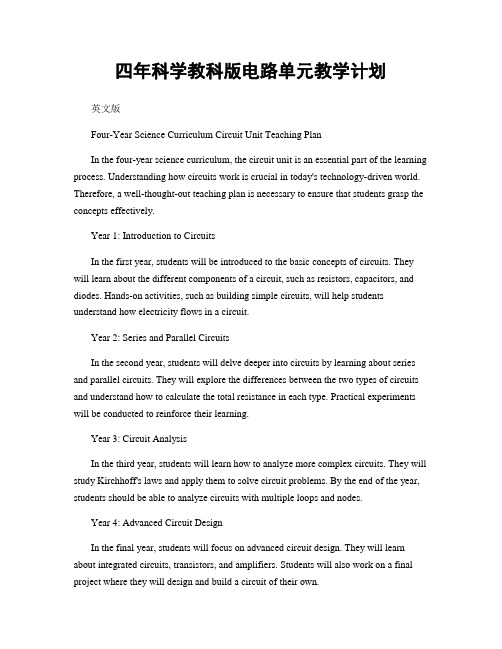 四年科学教科版电路单元教学计划

英文版

Four-Year Science Curriculum Circuit Unit Teaching Plan

In the four-year science curriculum, the circuit unit is an essential part of the learning process. Understanding how circuits work is crucial in today's technology-driven world. Therefore, a well-thought-out teaching plan is necessary to ensure that students grasp the concepts effectively.

Year 1: Introduction to Circuits

In the first year, students will be introduced to the basic concepts of circuits. They will learn about the different components of a circuit, such as resistors, capacitors, and diodes. Hands-on activities, such as building simple circuits, will help students understand how electricity flows in a circuit.

Year 2: Series and Parallel Circuits

In the second year, students will delve deeper into circuits by learning about series and parallel circuits. They will explore the differences between the two types of circuits and understand how to calculate the total resistance in each type. Practical experiments will be conducted to reinforce their learning.

Year 3: Circuit Analysis

In the third year, students will learn how to analyze more complex circuits. They will study Kirchhoff's laws and apply them to solve circuit problems. By the end of the year, students should be able to analyze circuits with multiple loops and nodes.

Year 4: Advanced Circuit Design

In the final year, students will focus on advanced circuit design. They will learn about integrated circuits, transistors, and amplifiers. Students will also work on a final project where they will design and build a circuit of their own.